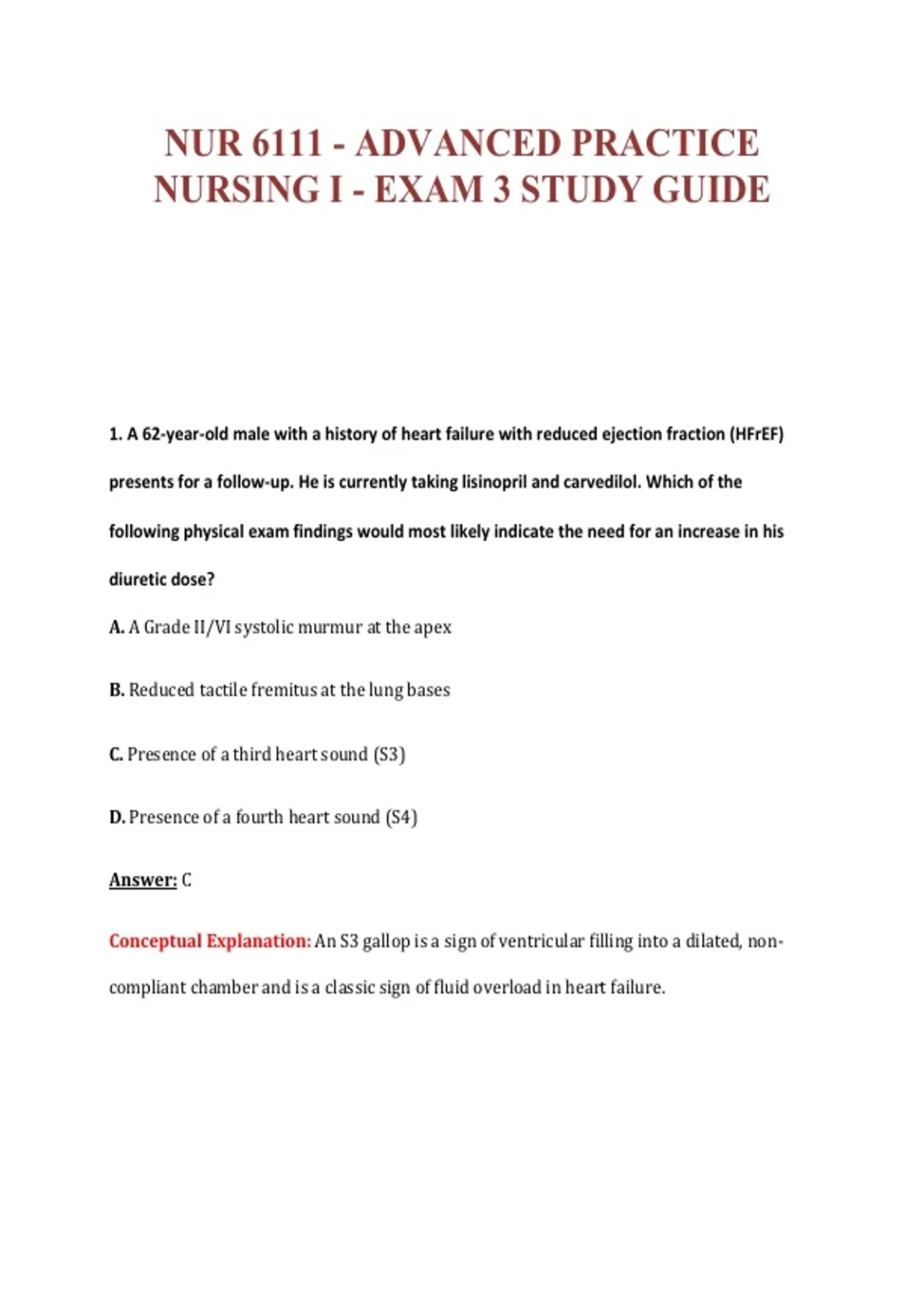 NUR 6111 - ADVANCED PRACTICE NURSING I - EXAM 3 STUDY GUIDE

1. A 62-year-old male with a history of heart failure with reduced ejection fraction (HFrEF) presents for a follow-up. He is currently taking lisinopril and carvedilol. Which of the following physical exam findings would most likely indicate the need for an increase in his diuretic dose?

A. A Grade II/VI systolic murmur at the apex

B. Reduced tactile fremitus at the lung bases

C. Presence of a third heart sound (S3)

D. Presence of a fourth heart sound (S4)

Answer: C

Conceptual Explanation: An S3 gallop is a sign of ventricular filling into a dilated, non-compliant chamber and is a classic sign of fluid overload in heart failure.